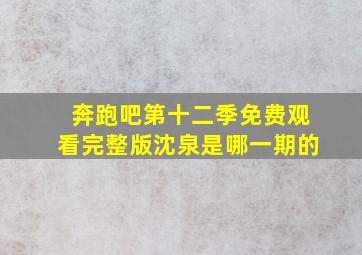 奔跑吧第十二季免费观看完整版沈泉是哪一期的